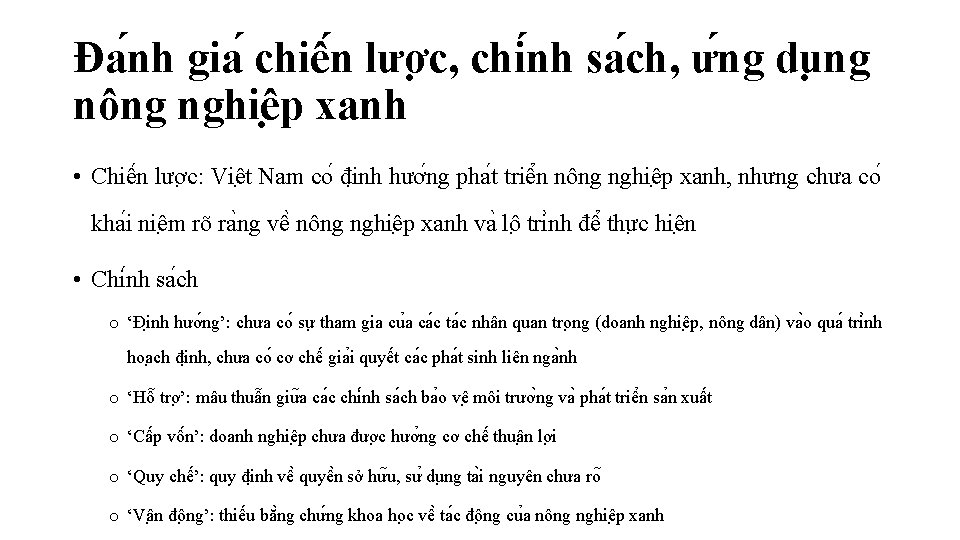 Đánh giá chiến lược, chính sách, ứng dụng nông nghiệp xanh

• Chiến lược: Việt Nam có định hướng phát triển nông nghiệp xanh, nhưng chưa có khái niệm rõ ràng về nông nghiệp xanh và lộ trình để thực hiện

• Chính sách

o 'Định hướng': chưa có sự tham gia của các tác nhân quan trọng (doanh nghiệp, nông dân) vào quá trình hoạch định, chưa có cơ chế giải quyết các phát sinh liên ngành

o 'Hỗ trợ': mâu thuẫn giữa các chính sách bảo vệ môi trường và phát triển sản xuất

o 'Cấp vốn': doanh nghiệp chưa được hưởng cơ chế thuận lợi

o 'Quy chế': quy định về quyền sở hữu, sử dụng tài nguyên chưa rõ

o 'Vận động': thiếu bằng chứng khoa học về tác động của nông nghiệp xanh